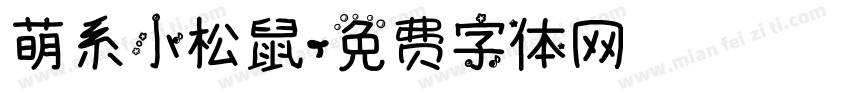 萌系小松鼠-免费字体网

www.mian fei zi ti.com